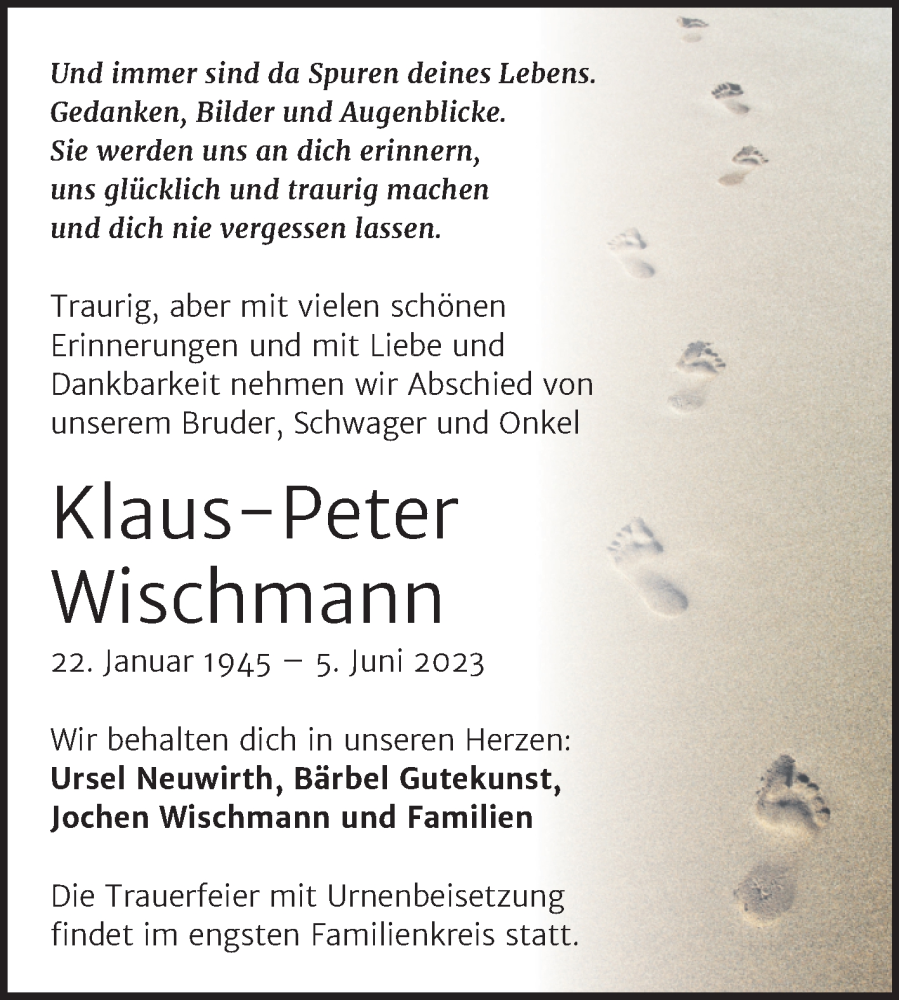 Und immer sind da Spuren deines Lebens.
Gedanken, Bilder und Augenblicke.
Sie werden uns an dich erinnern,
uns glücklich und traurig machen
und dich nie vergessen lassen.

Traurig, aber mit vielen schönen Erinnerungen und mit Liebe und Dankbarkeit nehmen wir Abschied von unserem Bruder, Schwager und Onkel

Klaus-Peter
Wischmann

22. Januar 1945 – 5. Juni 2023

Wir behalten dich in unseren Herzen:
Ursel Neuwirth, Bärbel Gutekunst,
Jochen Wischmann und Familien

Die Trauerfeier mit Urnenbeisetzung findet im engsten Familienkreis statt.